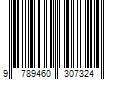 9 789460 307324